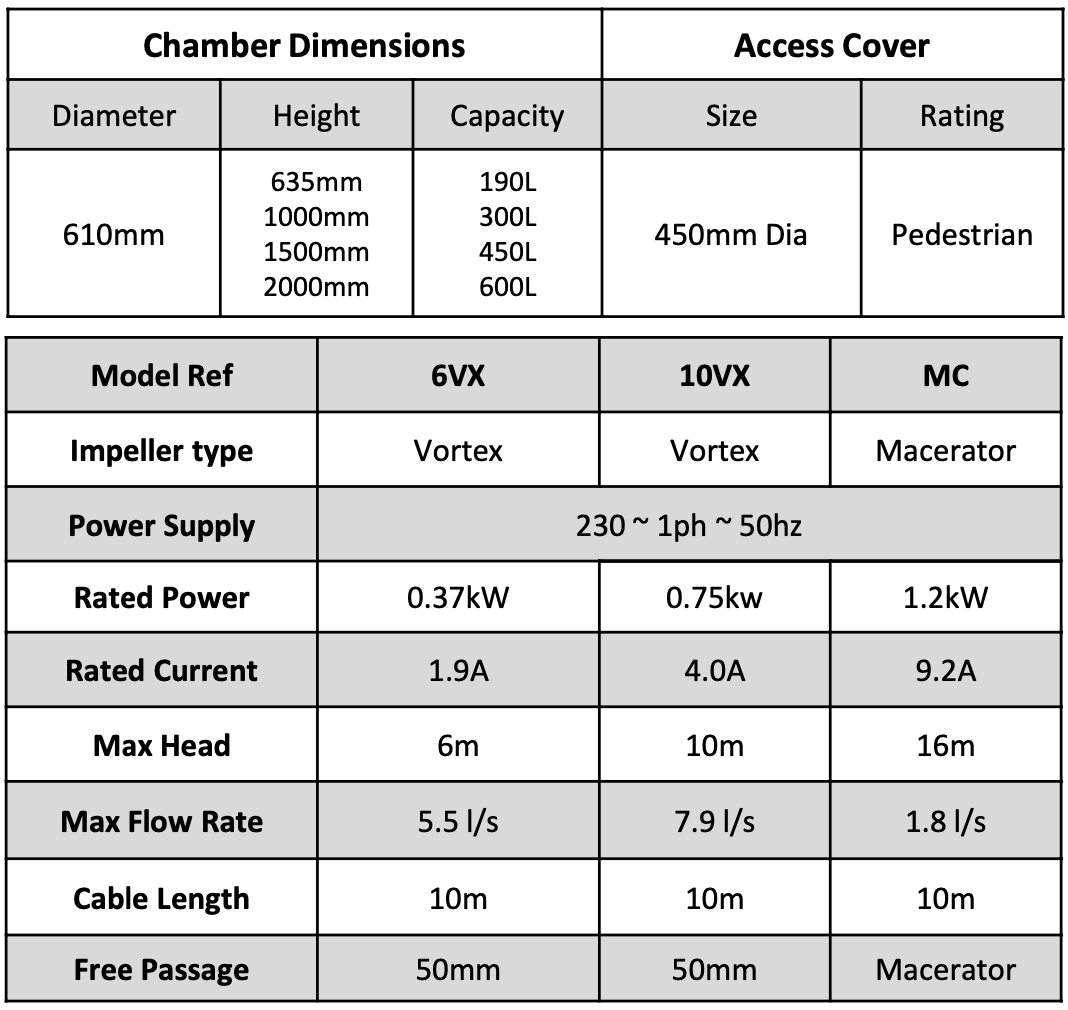 | Chamber Dimensions | | | Access Cover | |
|---|---|---|---|---|
| Diameter | Height | Capacity | Size | Rating |
| 610mm | 635mm 1000mm 1500mm 2000mm | 190L 300L 450L 600L | 450mm Dia | Pedestrian |

| Model Ref | 6VX | 10VX | MC |
|---|---|---|---|
| Impeller type | Vortex | Vortex | Macerator |
| Power Supply | 230 ~ 1ph ~ 50hz | | |
| Rated Power | 0.37kW | 0.75kw | 1.2kW |
| Rated Current | 1.9A | 4.0A | 9.2A |
| Max Head | 6m | 10m | 16m |
| Max Flow Rate | 5.5 l/s | 7.9 l/s | 1.8 l/s |
| Cable Length | 10m | 10m | 10m |
| Free Passage | 50mm | 50mm | Macerator |